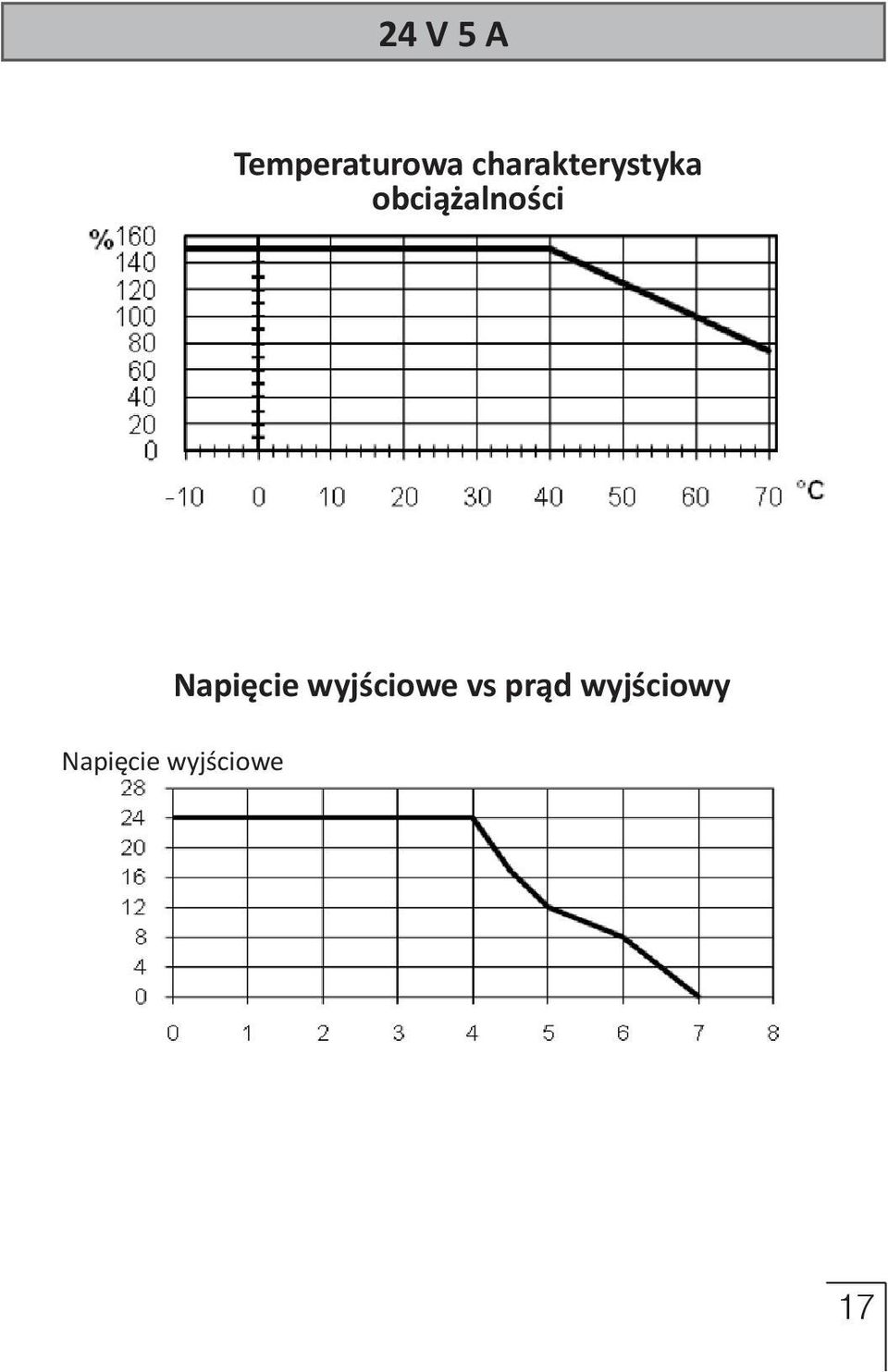 24 V 5 A

Temperaturowa charakterystyka obciążalności

%160
140
120
100
80
60
40
20
0

-10 0 10 20 30 40 50 60 70 °C

Napięcie wyjściowe vs prąd wyjściowy

Napięcie wyjściowe
28
24
20
16
12
8
4
0

0 1 2 3 4 5 6 7 8

17